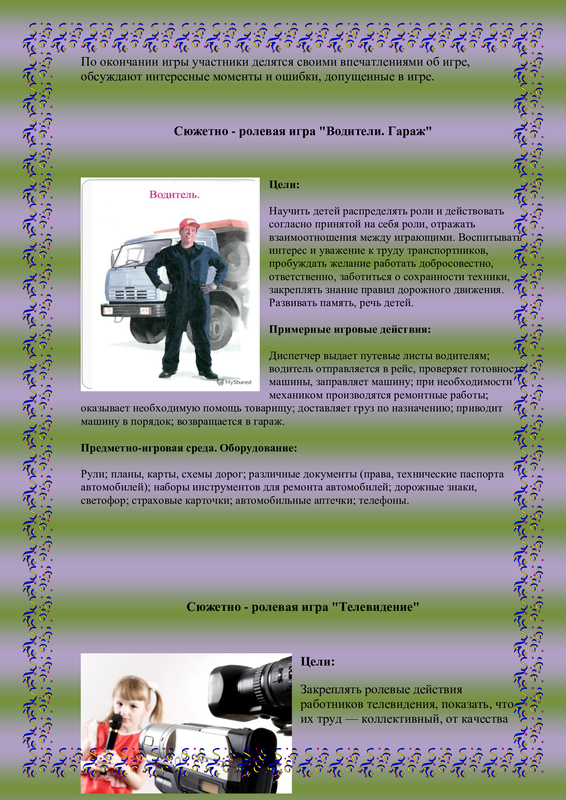 По окончании игры участники делятся своими впечатлениями об игре, обсуждают интересные моменты и ошибки, допущенные в игре.

Сюжетно - ролевая игра "Водители. Гараж"

Водитель.

MyShared

Цели:

Научить детей распределять роли и действовать согласно принятой на себя роли, отражать взаимоотношения между играющими. Воспитывать интерес и уважение к труду транспортников, пробуждать желание работать добросовестно, ответственно, заботиться о сохранности техники, закреплять знание правил дорожного движения. Развивать память, речь детей.

Примерные игровые действия:

Диспетчер выдает путевые листы водителям; водитель отправляется в рейс, проверяет готовность машины, заправляет машину; при необходимости механиком производятся ремонтные работы; оказывает необходимую помощь товарищу; доставляет груз по назначению; приводит машину в порядок; возвращается в гараж.

Предметно-игровая среда. Оборудование:

Рули; планы, карты, схемы дорог; различные документы (права, технические паспорта автомобилей); наборы инструментов для ремонта автомобилей; дорожные знаки, светофор; страховые карточки; автомобильные аптечки; телефоны.

Сюжетно - ролевая игра "Телевидение"

Цели:

Закреплять ролевые действия работников телевидения, показать, что их труд — коллективный, от качества